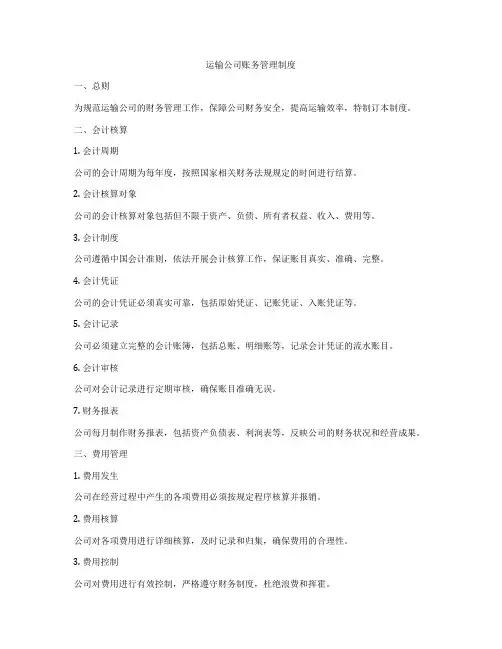 运输公司账务管理制度

一、总则

为规范运输公司的财务管理工作，保障公司财务安全，提高运输效率，特制订本制度。

二、会计核算

1. 会计周期

公司的会计周期为每年度，按照国家相关财务法规规定的时间进行结算。

2. 会计核算对象

公司的会计核算对象包括但不限于资产、负债、所有者权益、收入、费用等。

3. 会计制度

公司遵循中国会计准则，依法开展会计核算工作，保证账目真实、准确、完整。

4. 会计凭证

公司的会计凭证必须真实可靠，包括原始凭证、记账凭证、入账凭证等。

5. 会计记录

公司必须建立完整的会计账簿，包括总账、明细账等，记录会计凭证的流水账目。

6. 会计审核

公司对会计记录进行定期审核，确保账目准确无误。

7. 财务报表

公司每月制作财务报表，包括资产负债表、利润表等，反映公司的财务状况和经营成果。

三、费用管理

1. 费用发生

公司在经营过程中产生的各项费用必须按规定程序核算并报销。

2. 费用核算

公司对各项费用进行详细核算，及时记录和归集，确保费用的合理性。

3. 费用控制

公司对费用进行有效控制，严格遵守财务制度，杜绝浪费和挥霍。